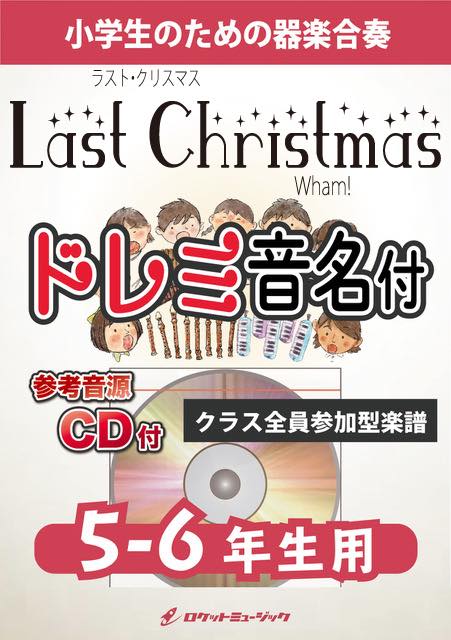 小学生のための器楽合奏

ラスト・クリスマス

Last Christmas

Wham!

ドレミ音名付

参考音源

CD付

クラス全員参加型楽譜

5-6年生用

ロケットミュージック